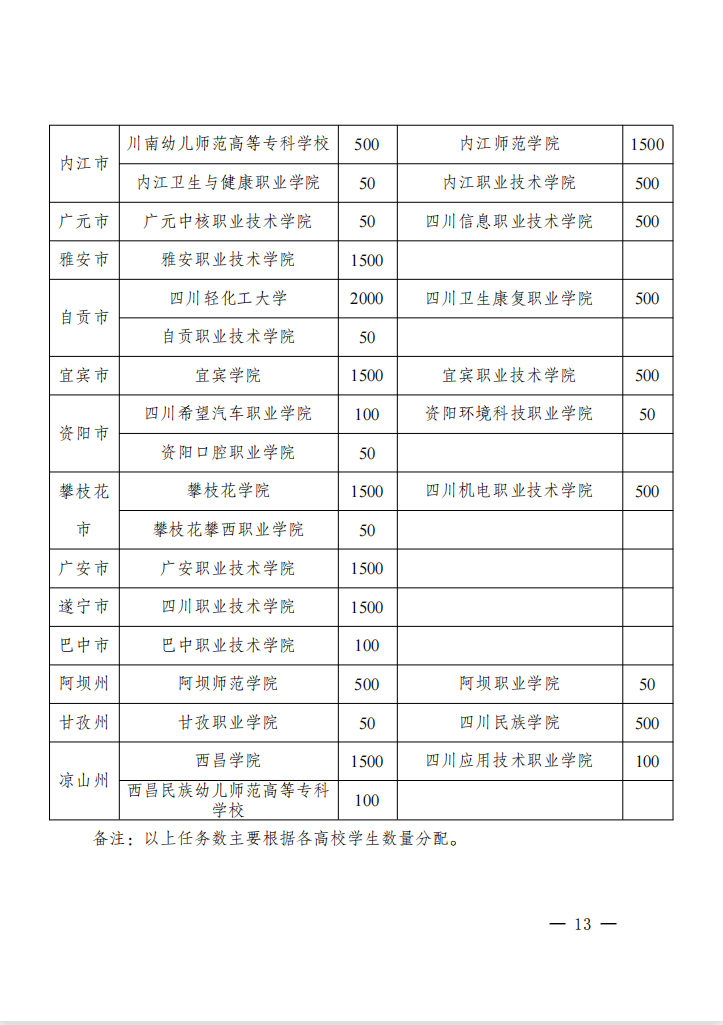 | 内江市 | 川南幼儿师范高等专科学校 | 500 | 内江师范学院 | 1500 |
|---|---|---|---|---|
|  | 内江卫生与健康职业学院 | 50 | 内江职业技术学院 | 500 |
| 广元市 | 广元中核职业技术学院 | 50 | 四川信息职业技术学院 | 500 |
| 雅安市 | 雅安职业技术学院 | 1500 |  |  |
| 自贡市 | 四川轻化工大学 | 2000 | 四川卫生康复职业学院 | 500 |
|  | 自贡职业技术学院 | 50 |  |  |
| 宜宾市 | 宜宾学院 | 1500 | 宜宾职业技术学院 | 500 |
| 资阳市 | 四川希望汽车职业学院 | 100 | 资阳环境科技职业学院 | 50 |
|  | 资阳口腔职业学院 | 50 |  |  |
| 攀枝花市 | 攀枝花学院 | 1500 | 四川机电职业技术学院 | 500 |
|  | 攀枝花攀西职业学院 | 50 |  |  |
| 广安市 | 广安职业技术学院 | 1500 |  |  |
| 遂宁市 | 四川职业技术学院 | 1500 |  |  |
| 巴中市 | 巴中职业技术学院 | 100 |  |  |
| 阿坝州 | 阿坝师范学院 | 500 | 阿坝职业学院 | 50 |
| 甘孜州 | 甘孜职业学院 | 50 | 四川民族学院 | 500 |
| 凉山州 | 西昌学院 | 1500 | 四川应用技术职业学院 | 100 |
|  | 西昌民族幼儿师范高等专科学校 | 100 |  |  |

备注：以上任务数主要根据各高校学生数量分配。

— 13 —